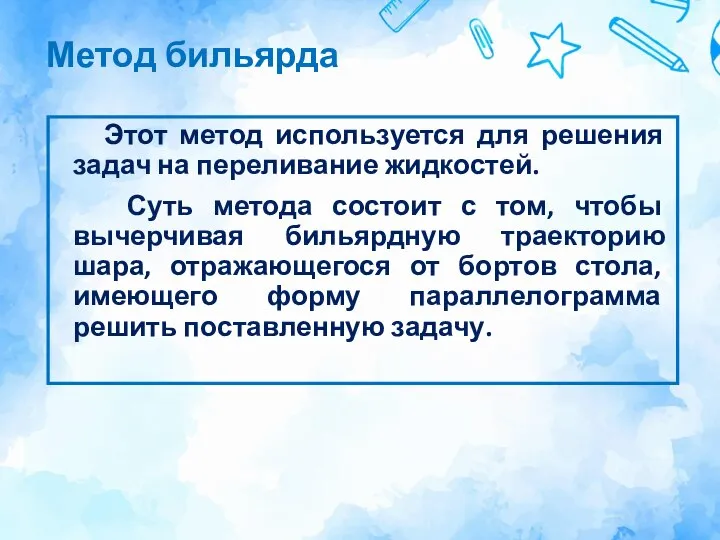 Метод бильярда

Этот метод используется для решения задач на переливание жидкостей.

Суть метода состоит с том, чтобы вычерчивая бильярдную траекторию шара, отражающегося от бортов стола, имеющего форму параллелограмма решить поставленную задачу.